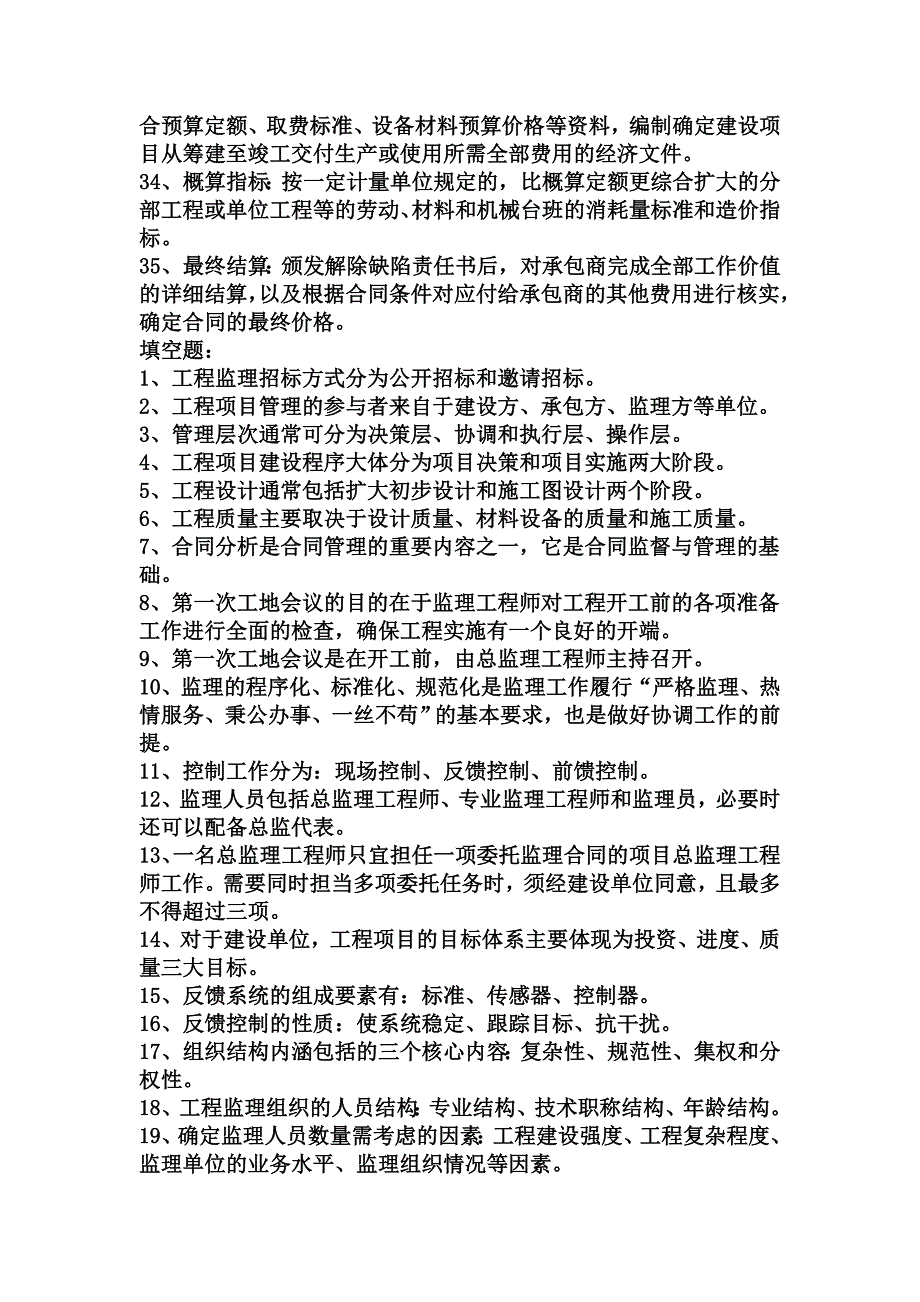 合预算定额、取费标准、设备材料预算价格等资料，编制确定建设项目从筹建至竣工交付生产或使用所需全部费用的经济文件。
34、概算指标：按一定计量单位规定的，比概算定额更综合扩大的分部工程或单位工程等的劳动、材料和机械台班的消耗量标准和造价指标。
35、最终结算：颁发解除缺陷责任书后，对承包商完成全部工作价值的详细结算，以及根据合同条件对应付给承包商的其他费用进行核实，确定合同的最终价格。
填空题：
1、工程监理招标方式分为公开招标和邀请招标。
2、工程项目管理的参与者来自于建设方、承包方、监理方等单位。
3、管理层次通常可分为决策层、协调和执行层、操作层。
4、工程项目建设程序大体分为项目决策和项目实施两大阶段。
5、工程设计通常包括扩大初步设计和施工图设计两个阶段。
6、工程质量主要取决于设计质量、材料设备的质量和施工质量。
7、合同分析是合同管理的重要内容之一，它是合同监督与管理的基础。
8、第一次工地会议的目的在于监理工程师对工程开工前的各项准备工作进行全面的检查，确保工程实施有一个良好的开端。
9、第一次工地会议是在开工前，由总监理工程师主持召开。
10、监理的程序化、标准化、规范化是监理工作履行“严格监理、热情服务、秉公办事、一丝不苟”的基本要求，也是做好协调工作的前提。
11、控制工作分为：现场控制、反馈控制、前馈控制。
12、监理人员包括总监理工程师、专业监理工程师和监理员，必要时还可以配备总监代表。
13、一名总监理工程师只宜担任一项委托监理合同的项目总监理工程师工作。需要同时担当多项委托任务时，须经建设单位同意，且最多不得超过三项。
14、对于建设单位，工程项目的目标体系主要体现为投资、进度、质量三大目标。
15、反馈系统的组成要素有：标准、传感器、控制器。
16、反馈控制的性质：使系统稳定、跟踪目标、抗干扰。
17、组织结构内涵包括的三个核心内容：复杂性、规范性、集权和分权性。
18、工程监理组织的人员结构：专业结构、技术职称结构、年龄结构。
19、确定监理人员数量需考虑的因素：工程建设强度、工程复杂程度、监理单位的业务水平、监理组织情况等因素。